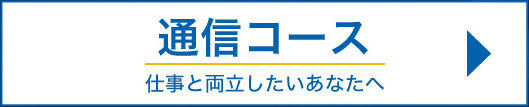 通信コース

仕事と両立したいあなたへ